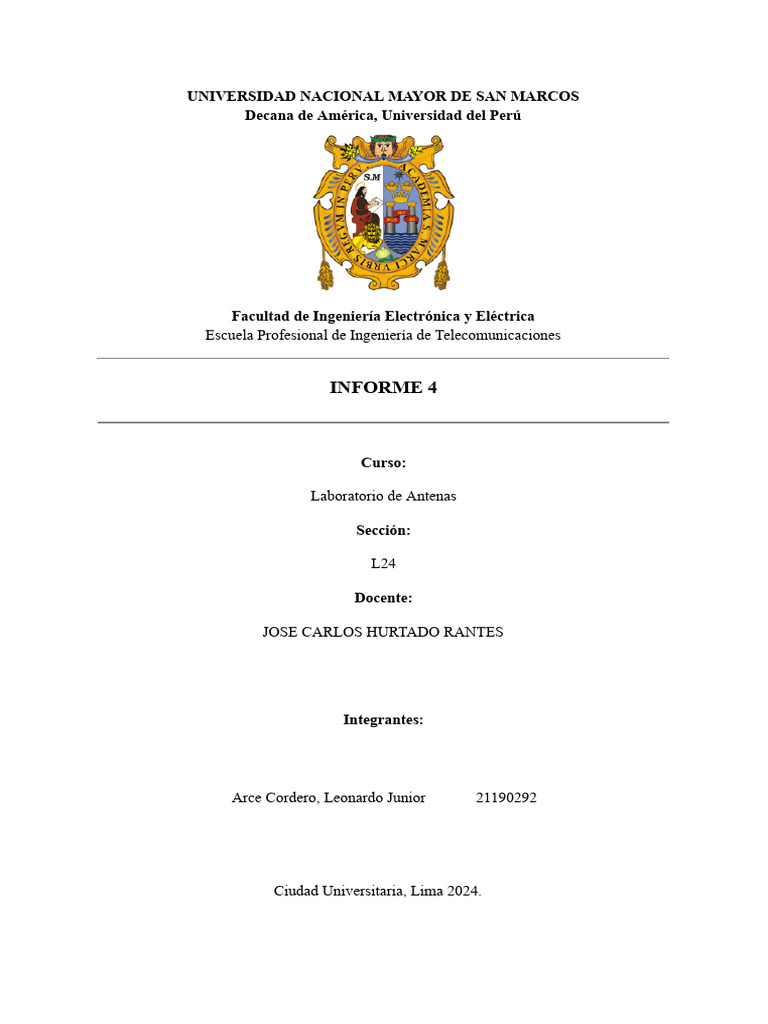 UNIVERSIDAD NACIONAL MAYOR DE SAN MARCOS
Decana de América, Universidad del Perú

S.M
ACADEMIA S. MARCI VRBIS REGVM IN PERV

Facultad de Ingeniería Electrónica y Eléctrica
Escuela Profesional de Ingeniería de Telecomunicaciones

INFORME 4

Curso:

Laboratorio de Antenas

Sección:

L24

Docente:

JOSE CARLOS HURTADO RANTES

Integrantes:

Arce Cordero, Leonardo Junior 21190292

Ciudad Universitaria, Lima 2024.